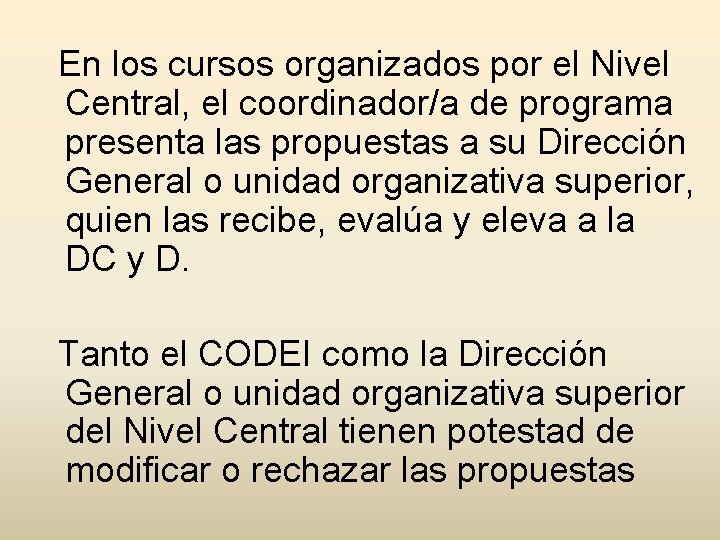 En los cursos organizados por el Nivel Central, el coordinador/a de programa presenta las propuestas a su Dirección General o unidad organizativa superior, quien las recibe, evalúa y eleva a la DC y D.

Tanto el CODEI como la Dirección General o unidad organizativa superior del Nivel Central tienen potestad de modificar o rechazar las propuestas